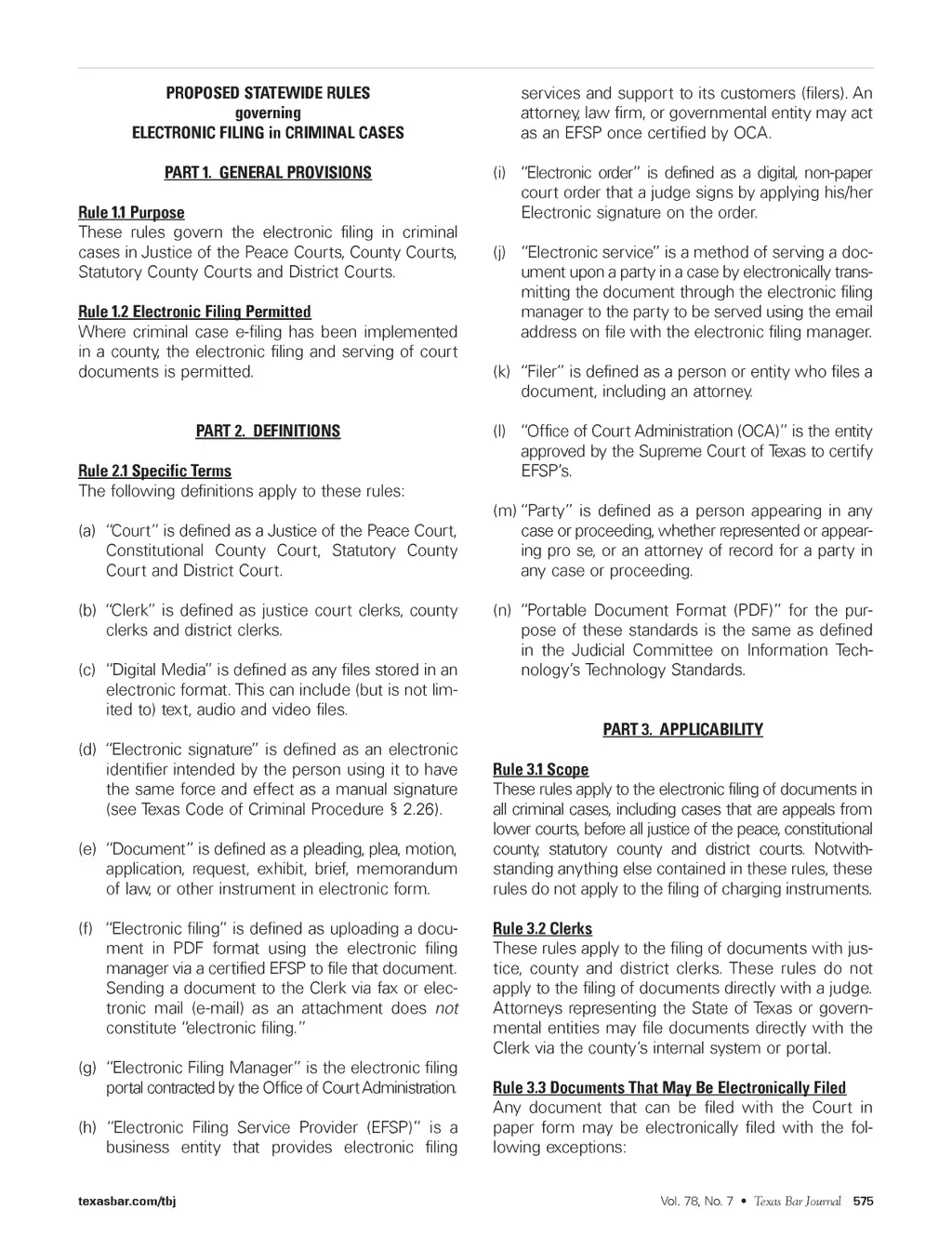 PROPOSED STATEWIDE RULES
governing
ELECTRONIC FILING in CRIMINAL CASES

PART 1. GENERAL PROVISIONS

Rule 1.1 Purpose
These rules govern the electronic filing in criminal cases in Justice of the Peace Courts, County Courts, Statutory County Courts and District Courts.

Rule 1.2 Electronic Filing Permitted
Where criminal case e-filing has been implemented in a county, the electronic filing and serving of court documents is permitted.

PART 2. DEFINITIONS

Rule 2.1 Specific Terms
The following definitions apply to these rules:

(a) "Court" is defined as a Justice of the Peace Court, Constitutional County Court, Statutory County Court and District Court.

(b) "Clerk" is defined as justice court clerks, county clerks and district clerks.

(c) "Digital Media" is defined as any files stored in an electronic format. This can include (but is not limited to) text, audio and video files.

(d) "Electronic signature" is defined as an electronic identifier intended by the person using it to have the same force and effect as a manual signature (see Texas Code of Criminal Procedure § 2.26).

(e) "Document" is defined as a pleading, plea, motion, application, request, exhibit, brief, memorandum of law, or other instrument in electronic form.

(f) "Electronic filing" is defined as uploading a document in PDF format using the electronic filing manager via a certified EFSP to file that document. Sending a document to the Clerk via fax or electronic mail (e-mail) as an attachment does not constitute "electronic filing."

(g) "Electronic Filing Manager" is the electronic filing portal contracted by the Office of Court Administration.

(h) "Electronic Filing Service Provider (EFSP)" is a business entity that provides electronic filing services and support to its customers (filers). An attorney, law firm, or governmental entity may act as an EFSP once certified by OCA.

(i) "Electronic order" is defined as a digital, non-paper court order that a judge signs by applying his/her Electronic signature on the order.

(j) "Electronic service" is a method of serving a document upon a party in a case by electronically transmitting the document through the electronic filing manager to the party to be served using the email address on file with the electronic filing manager.

(k) "Filer" is defined as a person or entity who files a document, including an attorney.

(l) "Office of Court Administration (OCA)" is the entity approved by the Supreme Court of Texas to certify EFSP's.

(m) "Party" is defined as a person appearing in any case or proceeding, whether represented or appearing pro se, or an attorney of record for a party in any case or proceeding.

(n) "Portable Document Format (PDF)" for the purpose of these standards is the same as defined in the Judicial Committee on Information Technology's Technology Standards.

PART 3. APPLICABILITY

Rule 3.1 Scope
These rules apply to the electronic filing of documents in all criminal cases, including cases that are appeals from lower courts, before all justice of the peace, constitutional county, statutory county and district courts. Notwithstanding anything else contained in these rules, these rules do not apply to the filing of charging instruments.

Rule 3.2 Clerks
These rules apply to the filing of documents with justice, county and district clerks. These rules do not apply to the filing of documents directly with a judge. Attorneys representing the State of Texas or governmental entities may file documents directly with the Clerk via the county's internal system or portal.

Rule 3.3 Documents That May Be Electronically Filed
Any document that can be filed with the Court in paper form may be electronically filed with the following exceptions:

texasbar.com/tbj

Vol. 78, No. 7 • Texas Bar Journal 575